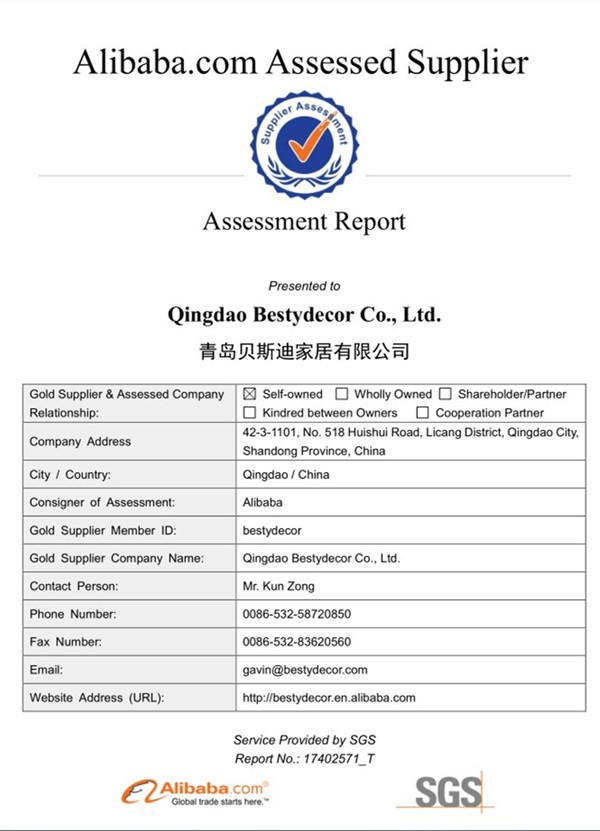 Alibaba.com Assessed Supplier

Supplier Assessment

Assessment Report

Presented to

Qingdao Bestydecor Co., Ltd.

青岛贝斯迪家居有限公司

| Gold Supplier & Assessed Company Relationship: | ☒ Self-owned ☐ Wholly Owned ☐ Shareholder/Partner ☐ Kindred between Owners ☐ Cooperation Partner |
|---|---|
| Company Address | 42-3-1101, No. 518 Huishui Road, Licang District, Qingdao City, Shandong Province, China |
| City / Country: | Qingdao / China |
| Consigner of Assessment: | Alibaba |
| Gold Supplier Member ID: | bestydecor |
| Gold Supplier Company Name: | Qingdao Bestydecor Co., Ltd. |
| Contact Person: | Mr. Kun Zong |
| Phone Number: | 0086-532-58720850 |
| Fax Number: | 0086-532-83620560 |
| Email: | gavin@bestydecor.com |
| Website Address (URL): | http://bestydecor.en.alibaba.com |

Service Provided by SGS
Report No.: 17402571_T

Alibaba.com®
Global trade starts here.™

SGS